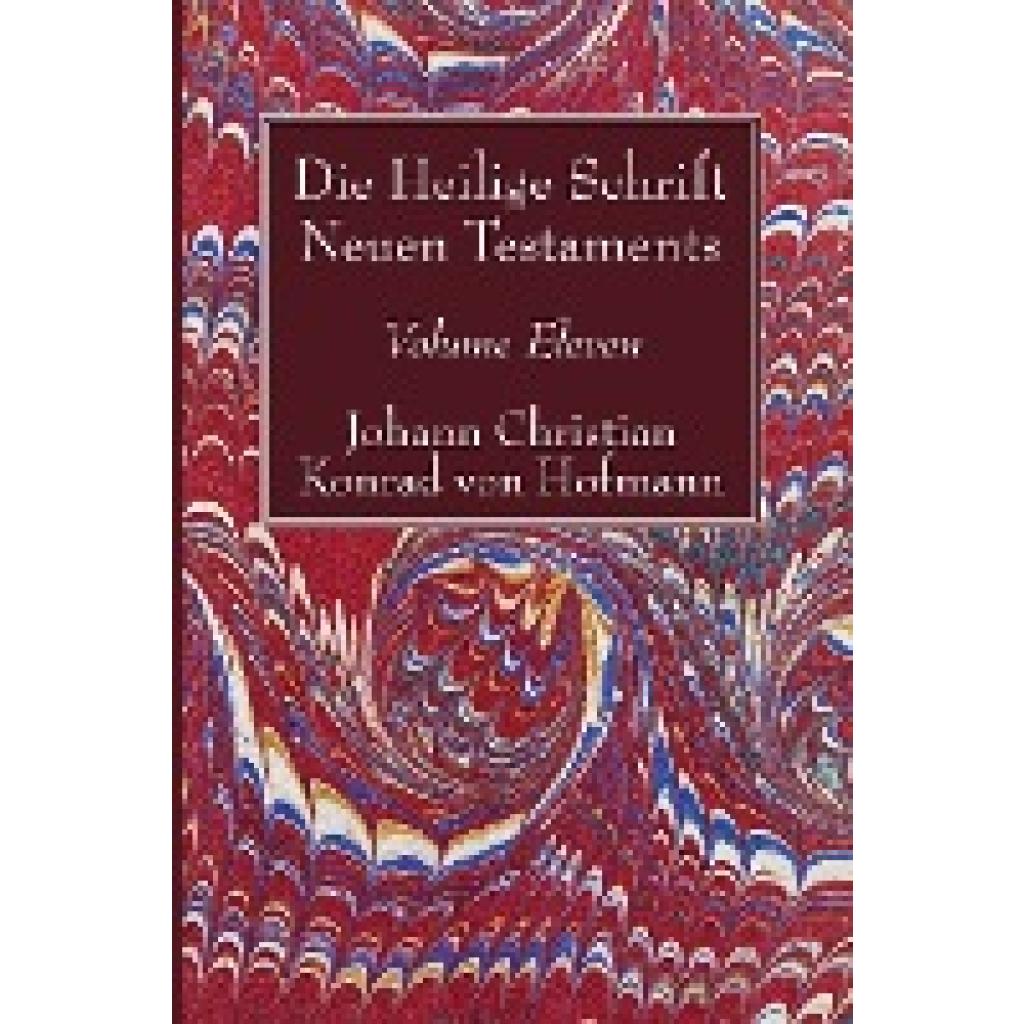 Die Heilige Schrift
Neuen Testaments

Volume Eleven

Johann Christian
Konrad von Hofmann